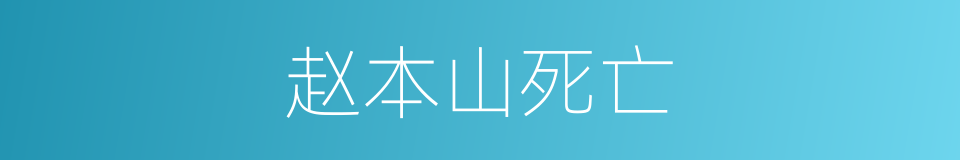 赵本山死亡